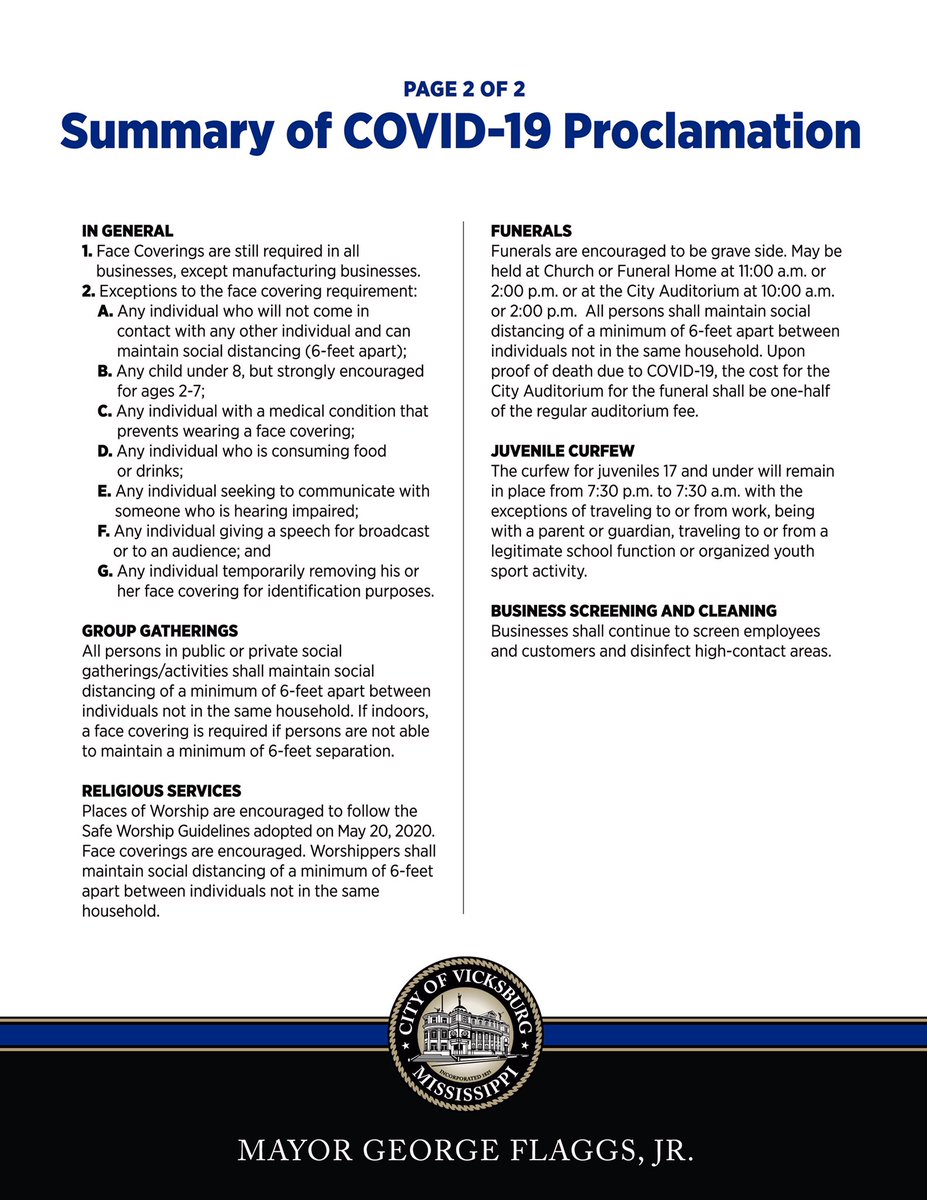 PAGE 2 OF 2
Summary of COVID-19 Proclamation

IN GENERAL
1. Face Coverings are still required in all businesses, except manufacturing businesses.
2. Exceptions to the face covering requirement:
A. Any individual who will not come in contact with any other individual and can maintain social distancing (6-feet apart);
B. Any child under 8, but strongly encouraged for ages 2-7;
C. Any individual with a medical condition that prevents wearing a face covering;
D. Any individual who is consuming food or drinks;
E. Any individual seeking to communicate with someone who is hearing impaired;
F. Any individual giving a speech for broadcast or to an audience; and
G. Any individual temporarily removing his or her face covering for identification purposes.

GROUP GATHERINGS
All persons in public or private social gatherings/activities shall maintain social distancing of a minimum of 6-feet apart between individuals not in the same household. If indoors, a face covering is required if persons are not able to maintain a minimum of 6-feet separation.

RELIGIOUS SERVICES
Places of Worship are encouraged to follow the Safe Worship Guidelines adopted on May 20, 2020. Face coverings are encouraged. Worshippers shall maintain social distancing of a minimum of 6-feet apart between individuals not in the same household.

FUNERALS
Funerals are encouraged to be grave side. May be held at Church or Funeral Home at 11:00 a.m. or 2:00 p.m. or at the City Auditorium at 10:00 a.m. or 2:00 p.m. All persons shall maintain social distancing of a minimum of 6-feet apart between individuals not in the same household. Upon proof of death due to COVID-19, the cost for the City Auditorium for the funeral shall be one-half of the regular auditorium fee.

JUVENILE CURFEW
The curfew for juveniles 17 and under will remain in place from 7:30 p.m. to 7:30 a.m. with the exceptions of traveling to or from work, being with a parent or guardian, traveling to or from a legitimate school function or organized youth sport activity.

BUSINESS SCREENING AND CLEANING
Businesses shall continue to screen employees and customers and disinfect high-contact areas.

CITY OF VICKSBURG
INCORPORATED 1825
MISSISSIPPI

MAYOR GEORGE FLAGGS, JR.